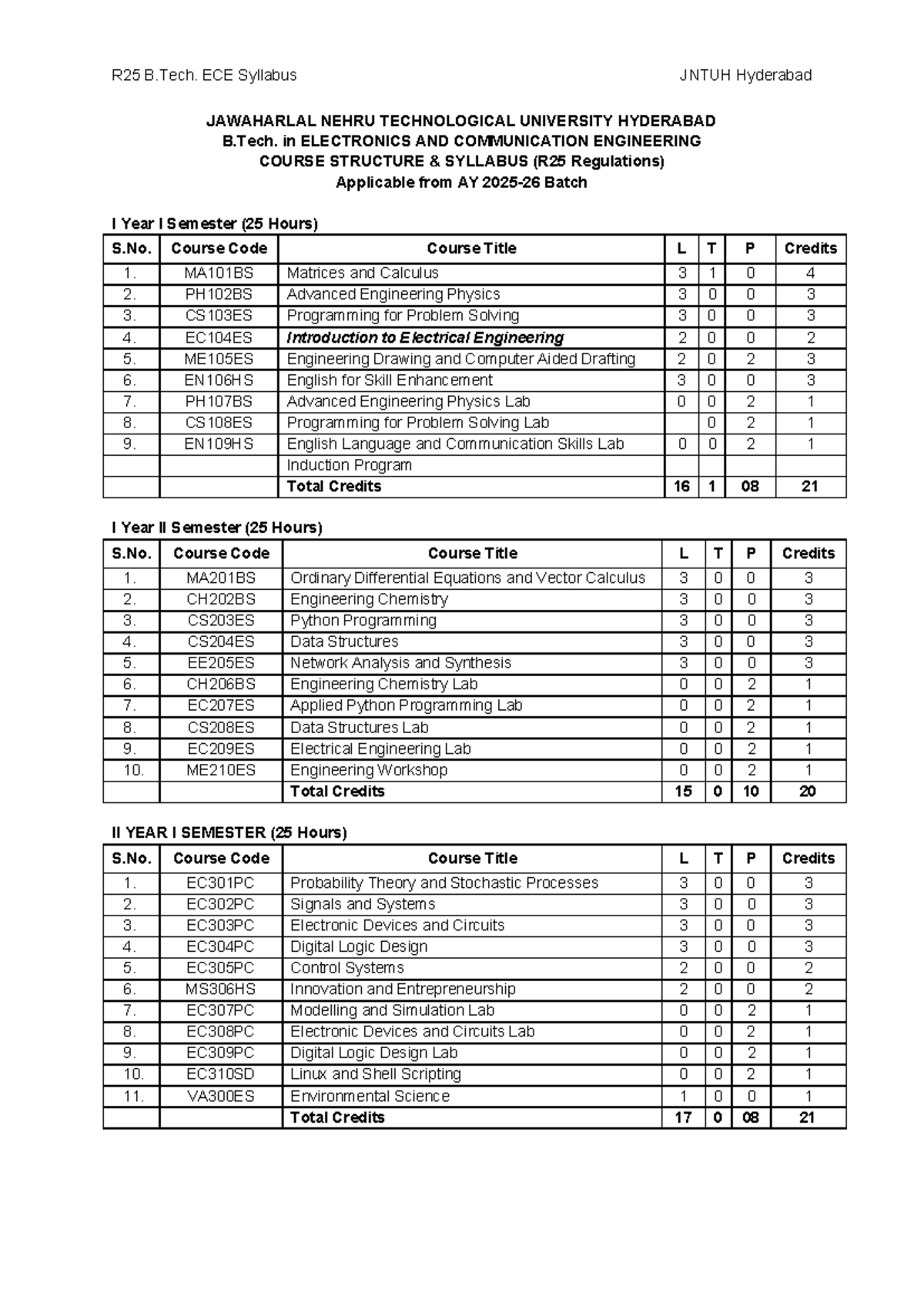 R25 B.Tech. ECE Syllabus JNTUH Hyderabad

JAWAHARLAL NEHRU TECHNOLOGICAL UNIVERSITY HYDERABAD
B.Tech. in ELECTRONICS AND COMMUNICATION ENGINEERING
COURSE STRUCTURE & SYLLABUS (R25 Regulations)
Applicable from AY 2025-26 Batch

I Year I Semester (25 Hours)

| S.No. | Course Code | Course Title | L | T | P | Credits |
|---|---|---|---|---|---|---|
| 1. | MA101BS | Matrices and Calculus | 3 | 1 | 0 | 4 |
| 2. | PH102BS | Advanced Engineering Physics | 3 | 0 | 0 | 3 |
| 3. | CS103ES | Programming for Problem Solving | 3 | 0 | 0 | 3 |
| 4. | EC104ES | Introduction to Electrical Engineering | 2 | 0 | 0 | 2 |
| 5. | ME105ES | Engineering Drawing and Computer Aided Drafting | 2 | 0 | 2 | 3 |
| 6. | EN106HS | English for Skill Enhancement | 3 | 0 | 0 | 3 |
| 7. | PH107BS | Advanced Engineering Physics Lab | 0 | 0 | 2 | 1 |
| 8. | CS108ES | Programming for Problem Solving Lab | | 0 | 2 | 1 |
| 9. | EN109HS | English Language and Communication Skills Lab | 0 | 0 | 2 | 1 |
| | | Induction Program | | | | |
| | | Total Credits | 16 | 1 | 08 | 21 |

I Year II Semester (25 Hours)

| S.No. | Course Code | Course Title | L | T | P | Credits |
|---|---|---|---|---|---|---|
| 1. | MA201BS | Ordinary Differential Equations and Vector Calculus | 3 | 0 | 0 | 3 |
| 2. | CH202BS | Engineering Chemistry | 3 | 0 | 0 | 3 |
| 3. | CS203ES | Python Programming | 3 | 0 | 0 | 3 |
| 4. | CS204ES | Data Structures | 3 | 0 | 0 | 3 |
| 5. | EE205ES | Network Analysis and Synthesis | 3 | 0 | 0 | 3 |
| 6. | CH206BS | Engineering Chemistry Lab | 0 | 0 | 2 | 1 |
| 7. | EC207ES | Applied Python Programming Lab | 0 | 0 | 2 | 1 |
| 8. | CS208ES | Data Structures Lab | 0 | 0 | 2 | 1 |
| 9. | EC209ES | Electrical Engineering Lab | 0 | 0 | 2 | 1 |
| 10. | ME210ES | Engineering Workshop | 0 | 0 | 2 | 1 |
| | | Total Credits | 15 | 0 | 10 | 20 |

II YEAR I SEMESTER (25 Hours)

| S.No. | Course Code | Course Title | L | T | P | Credits |
|---|---|---|---|---|---|---|
| 1. | EC301PC | Probability Theory and Stochastic Processes | 3 | 0 | 0 | 3 |
| 2. | EC302PC | Signals and Systems | 3 | 0 | 0 | 3 |
| 3. | EC303PC | Electronic Devices and Circuits | 3 | 0 | 0 | 3 |
| 4. | EC304PC | Digital Logic Design | 3 | 0 | 0 | 3 |
| 5. | EC305PC | Control Systems | 2 | 0 | 0 | 2 |
| 6. | MS306HS | Innovation and Entrepreneurship | 2 | 0 | 0 | 2 |
| 7. | EC307PC | Modelling and Simulation Lab | 0 | 0 | 2 | 1 |
| 8. | EC308PC | Electronic Devices and Circuits Lab | 0 | 0 | 2 | 1 |
| 9. | EC309PC | Digital Logic Design Lab | 0 | 0 | 2 | 1 |
| 10. | EC310SD | Linux and Shell Scripting | 0 | 0 | 2 | 1 |
| 11. | VA300ES | Environmental Science | 1 | 0 | 0 | 1 |
| | | Total Credits | 17 | 0 | 08 | 21 |